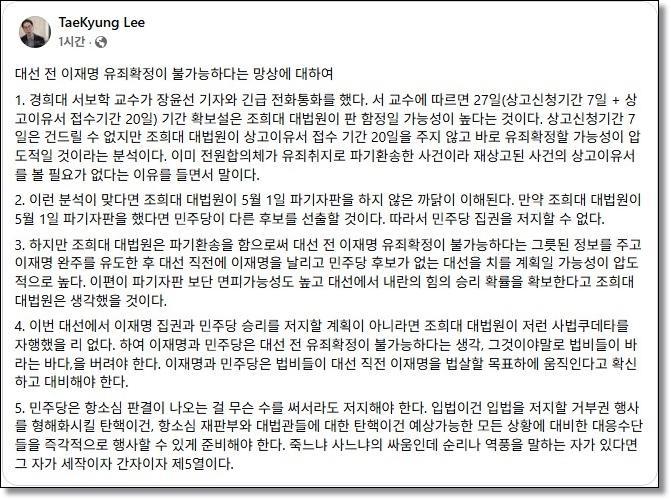 TaeKyung Lee
1시간 ·

대선 전 이재명 유죄확정이 불가능하다는 망상에 대하여

1. 경희대 서보학 교수가 장윤선 기자와 긴급 전화통화를 했다. 서 교수에 따르면 27일(상고신청기간 7일 + 상고이유서 접수기간 20일) 기간 확보설은 조희대 대법원이 판 함정일 가능성이 높다는 것이다. 상고신청기간 7일은 건드릴 수 없지만 조희대 대법원이 상고이유서 접수 기간 20일을 주지 않고 바로 유죄확정할 가능성이 압도적일 것이라는 분석이다. 이미 전원합의체가 유죄취지로 파기환송한 사건이라 재상고된 사건의 상고이유서를 볼 필요가 없다는 이유를 들면서 말이다.

2. 이런 분석이 맞다면 조희대 대법원이 5월 1일 파기자판을 하지 않은 까닭이 이해된다. 만약 조희대 대법원이 5월 1일 파기자판을 했다면 민주당이 다른 후보를 선출할 것이다. 따라서 민주당 집권을 저지할 수 없다.

3. 하지만 조희대 대법원은 파기환송을 함으로써 대선 전 이재명 유죄확정이 불가능하다는 그릇된 정보를 주고 이재명 완주를 유도한 후 대선 직전에 이재명을 날리고 민주당 후보가 없는 대선을 치를 계획일 가능성이 압도적으로 높다. 이편이 파기자판 보단 면피가능성도 높고 대선에서 내란의 힘의 승리 확률을 확보한다고 조희대 대법원은 생각했을 것이다.

4. 이번 대선에서 이재명 집권과 민주당 승리를 저지할 계획이 아니라면 조희대 대법원이 저런 사법쿠데타를 자행했을 리 없다. 하여 이재명과 민주당은 대선 전 유죄확정이 불가능하다는 생각, 그것이야말로 법비들이 바라는 바다,을 버려야 한다. 이재명과 민주당은 법비들이 대선 직전 이재명을 법살할 목표하에 움직인다고 확신하고 대비해야 한다.

5. 민주당은 항소심 판결이 나오는 걸 무슨 수를 써서라도 저지해야 한다. 입법이건 입법을 저지할 거부권 행사를 형해화시킬 탄핵이건, 항소심 재판부와 대법관들에 대한 탄핵이건 예상가능한 모든 상황에 대비한 대응수단들을 즉각적으로 행사할 수 있게 준비해야 한다. 죽느냐 사느냐의 싸움인데 순리나 역풍을 말하는 자가 있다면 그 자가 세작이자 간자이자 제5열이다.